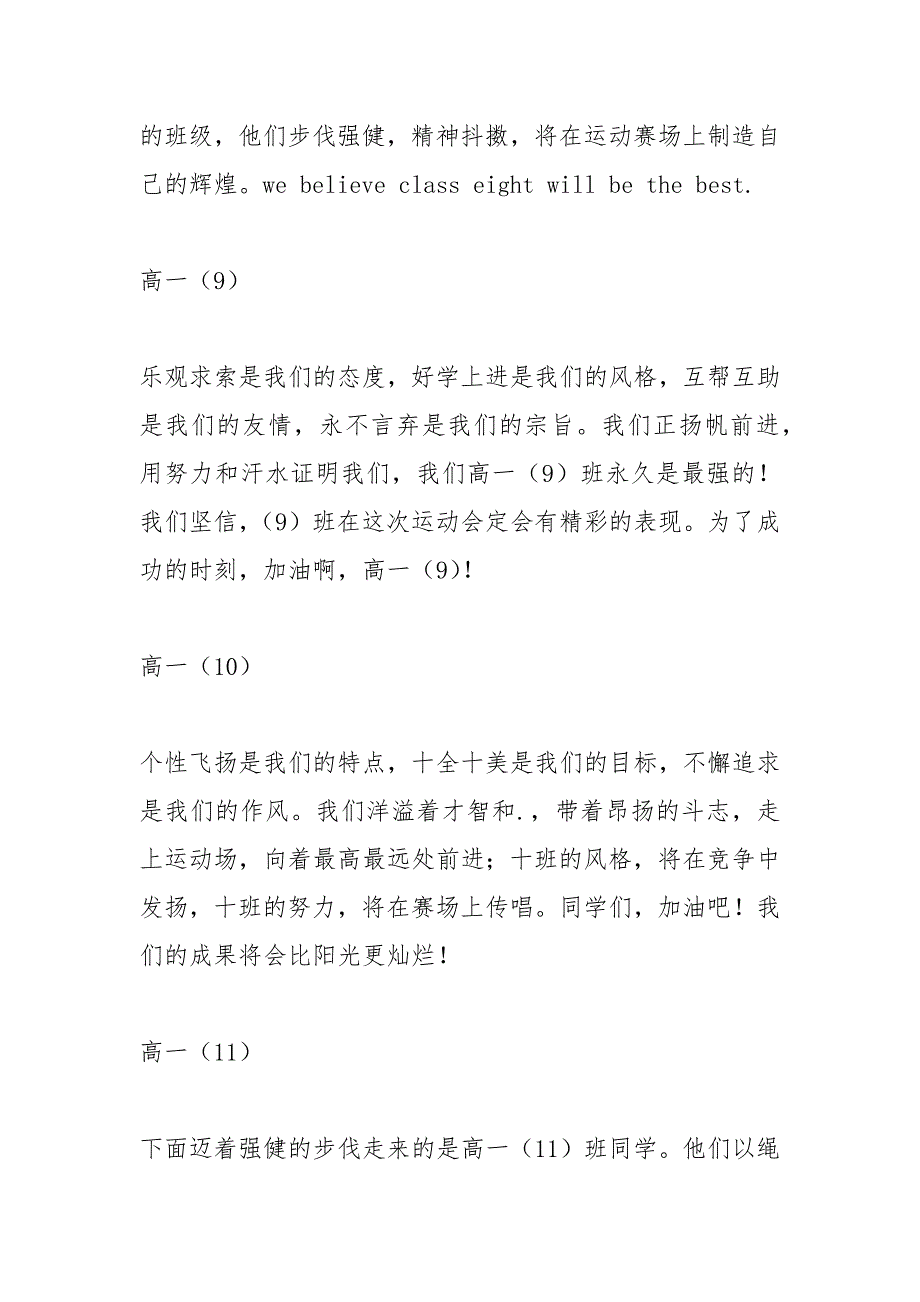 的班级，他们步伐强健，精神抖擞，将在运动赛场上制造自己的辉煌。we believe class eight will be the best.

高一（9）

乐观求索是我们的态度，好学上进是我们的风格，互帮互助是我们的友情，永不言弃是我们的宗旨。我们正扬帆前进，用努力和汗水证明我们，我们高一（9）班永久是最强的！我们坚信，(9）班在这次运动会定会有精彩的表现。为了成功的时刻，加油啊，高一（9)!

高一（10）

个性飞扬是我们的特点，十全十美是我们的目标，不懈追求是我们的作风。我们洋溢着才智和.，带着昂扬的斗志，走上运动场，向着最高最远处前进；十班的风格，将在竞争中发扬，十班的努力，将在赛场上传唱。同学们，加油吧！我们的成果将会比阳光更灿烂！

高一（11）

下面迈着强健的步伐走来的是高一（11）班同学。他们以绳